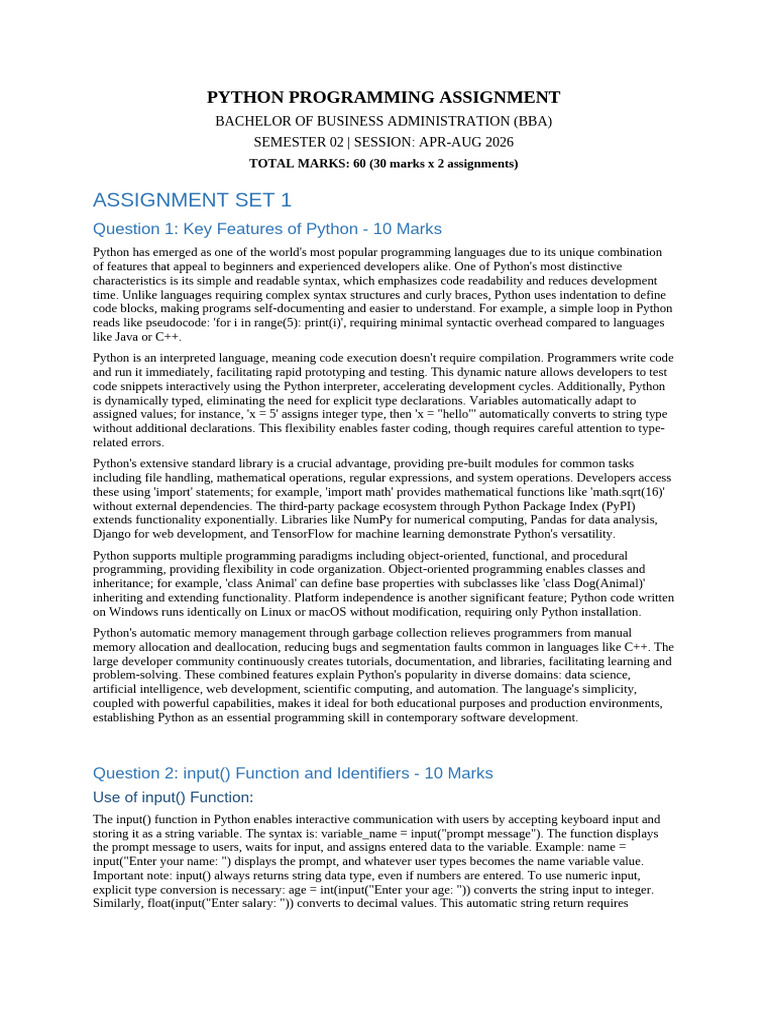 PYTHON PROGRAMMING ASSIGNMENT
BACHELOR OF BUSINESS ADMINISTRATION (BBA)
SEMESTER 02 | SESSION: APR-AUG 2026
TOTAL MARKS: 60 (30 marks x 2 assignments)

ASSIGNMENT SET 1

Question 1: Key Features of Python - 10 Marks

Python has emerged as one of the world's most popular programming languages due to its unique combination of features that appeal to beginners and experienced developers alike. One of Python's most distinctive characteristics is its simple and readable syntax, which emphasizes code readability and reduces development time. Unlike languages requiring complex syntax structures and curly braces, Python uses indentation to define code blocks, making programs self-documenting and easier to understand. For example, a simple loop in Python reads like pseudocode: 'for i in range(5): print(i)', requiring minimal syntactic overhead compared to languages like Java or C++.

Python is an interpreted language, meaning code execution doesn't require compilation. Programmers write code and run it immediately, facilitating rapid prototyping and testing. This dynamic nature allows developers to test code snippets interactively using the Python interpreter, accelerating development cycles. Additionally, Python is dynamically typed, eliminating the need for explicit type declarations. Variables automatically adapt to assigned values; for instance, 'x = 5' assigns integer type, then 'x = "hello"' automatically converts to string type without additional declarations. This flexibility enables faster coding, though requires careful attention to type-related errors.

Python's extensive standard library is a crucial advantage, providing pre-built modules for common tasks including file handling, mathematical operations, regular expressions, and system operations. Developers access these using 'import' statements; for example, 'import math' provides mathematical functions like 'math.sqrt(16)' without external dependencies. The third-party package ecosystem through Python Package Index (PyPI) extends functionality exponentially. Libraries like NumPy for numerical computing, Pandas for data analysis, Django for web development, and TensorFlow for machine learning demonstrate Python's versatility.

Python supports multiple programming paradigms including object-oriented, functional, and procedural programming, providing flexibility in code organization. Object-oriented programming enables classes and inheritance; for example, 'class Animal' can define base properties with subclasses like 'class Dog(Animal)' inheriting and extending functionality. Platform independence is another significant feature; Python code written on Windows runs identically on Linux or macOS without modification, requiring only Python installation.

Python's automatic memory management through garbage collection relieves programmers from manual memory allocation and deallocation, reducing bugs and segmentation faults common in languages like C++. The large developer community continuously creates tutorials, documentation, and libraries, facilitating learning and problem-solving. These combined features explain Python's popularity in diverse domains: data science, artificial intelligence, web development, scientific computing, and automation. The language's simplicity, coupled with powerful capabilities, makes it ideal for both educational purposes and production environments, establishing Python as an essential programming skill in contemporary software development.

Question 2: input() Function and Identifiers - 10 Marks

Use of input() Function:

The input() function in Python enables interactive communication with users by accepting keyboard input and storing it as a string variable. The syntax is: variable_name = input("prompt message"). The function displays the prompt message to users, waits for input, and assigns entered data to the variable. Example: name = input("Enter your name: ") displays the prompt, and whatever user types becomes the name variable value. Important note: input() always returns string data type, even if numbers are entered. To use numeric input, explicit type conversion is necessary: age = int(input("Enter your age: ")) converts the string input to integer. Similarly, float(input("Enter salary: ")) converts to decimal values. This automatic string return requires